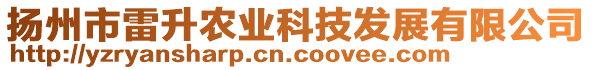 扬州市雷升农业科技发展有限公司
http://yzryansharp.cn.coovee.com